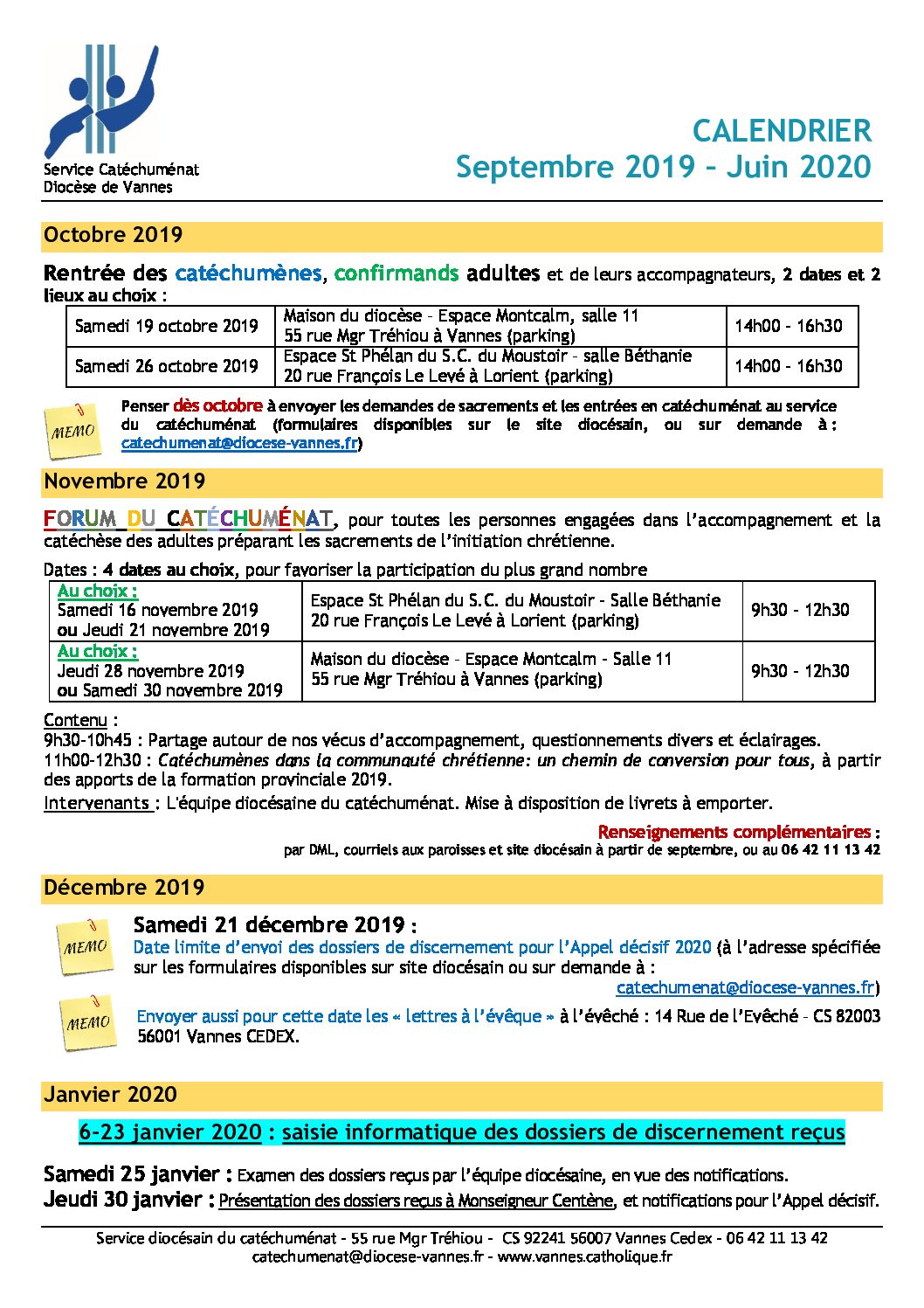 Service Catéchuménat
Diocèse de Vannes

CALENDRIER
Septembre 2019 – Juin 2020

Octobre 2019

Rentrée des catéchumènes, confirmands adultes et de leurs accompagnateurs, 2 dates et 2 lieux au choix :

| Samedi 19 octobre 2019 | Maison du diocèse - Espace Montcalm, salle 11 55 rue Mgr Tréhiou à Vannes (parking) | 14h00 - 16h30 |
|---|---|---|
| Samedi 26 octobre 2019 | Espace St Phélan du S.C. du Moustoir - salle Béthanie 20 rue François Le Levé à Lorient (parking) | 14h00 - 16h30 |

MEMO

Penser dès octobre à envoyer les demandes de sacrements et les entrées en catéchuménat au service du catéchuménat (formulaires disponibles sur le site diocésain, ou sur demande à : catechumenat@diocese-vannes.fr)

Novembre 2019

FORUM DU CATÉCHUMÉNAT, pour toutes les personnes engagées dans l'accompagnement et la catéchèse des adultes préparant les sacrements de l'initiation chrétienne.

Dates : 4 dates au choix, pour favoriser la participation du plus grand nombre

| Au choix : Samedi 16 novembre 2019 ou Jeudi 21 novembre 2019 | Espace St Phélan du S.C. du Moustoir - Salle Béthanie 20 rue François Le Levé à Lorient (parking) | 9h30 - 12h30 |
|---|---|---|
| Au choix : Jeudi 28 novembre 2019 ou Samedi 30 novembre 2019 | Maison du diocèse - Espace Montcalm - Salle 11 55 rue Mgr Tréhiou à Vannes (parking) | 9h30 - 12h30 |

Contenu :
9h30-10h45 : Partage autour de nos vécus d'accompagnement, questionnements divers et éclairages.
11h00-12h30 : Catéchumènes dans la communauté chrétienne: un chemin de conversion pour tous, à partir des apports de la formation provinciale 2019.
Intervenants : L'équipe diocésaine du catéchuménat. Mise à disposition de livrets à emporter.

Renseignements complémentaires :
par DML, courriels aux paroisses et site diocésain à partir de septembre, ou au 06 42 11 13 42

Décembre 2019

MEMO

Samedi 21 décembre 2019 :
Date limite d'envoi des dossiers de discernement pour l'Appel décisif 2020 (à l'adresse spécifiée sur les formulaires disponibles sur site diocésain ou sur demande à : catechumenat@diocese-vannes.fr)

MEMO

Envoyer aussi pour cette date les « lettres à l'évêque » à l'évêché : 14 Rue de l'Evêché - CS 82003 56001 Vannes CEDEX.

Janvier 2020

6-23 janvier 2020 : saisie informatique des dossiers de discernement reçus

Samedi 25 janvier : Examen des dossiers reçus par l'équipe diocésaine, en vue des notifications.
Jeudi 30 janvier : Présentation des dossiers reçus à Monseigneur Centène, et notifications pour l'Appel décisif.

Service diocésain du catéchuménat - 55 rue Mgr Tréhiou - CS 92241 56007 Vannes Cedex - 06 42 11 13 42
catechumenat@diocese-vannes.fr - www.vannes.catholique.fr